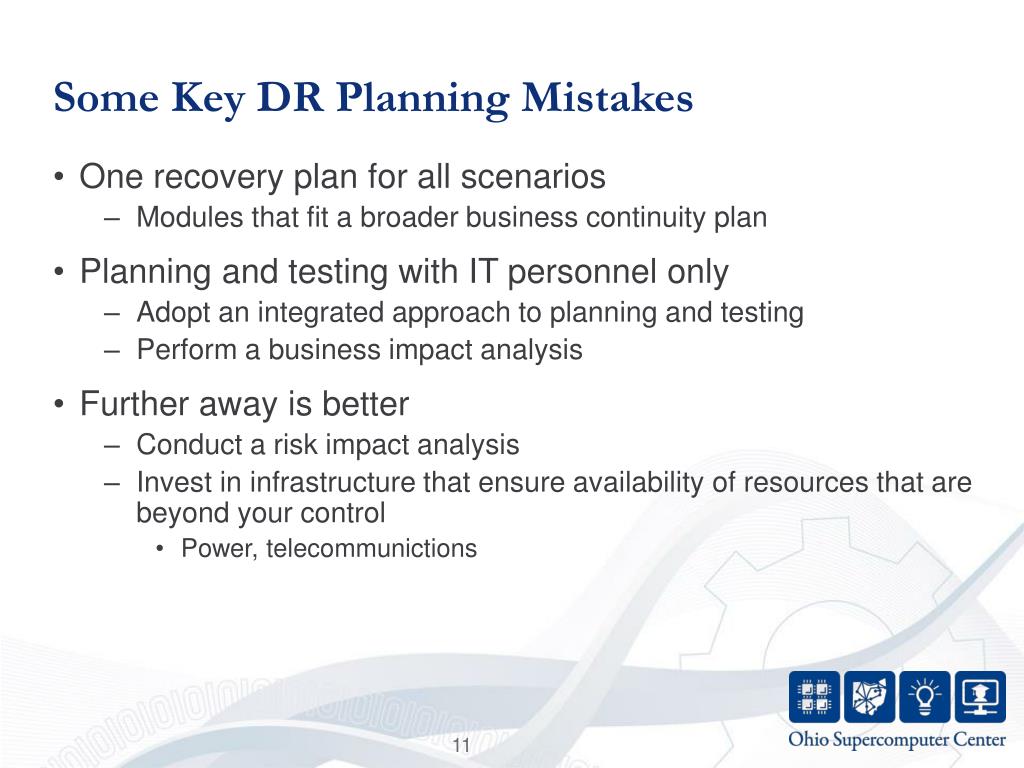 Some Key DR Planning Mistakes

• One recovery plan for all scenarios
– Modules that fit a broader business continuity plan

• Planning and testing with IT personnel only
– Adopt an integrated approach to planning and testing
– Perform a business impact analysis

• Further away is better
– Conduct a risk impact analysis
– Invest in infrastructure that ensure availability of resources that are beyond your control
• Power, telecommunictions

11

Ohio Supercomputer Center